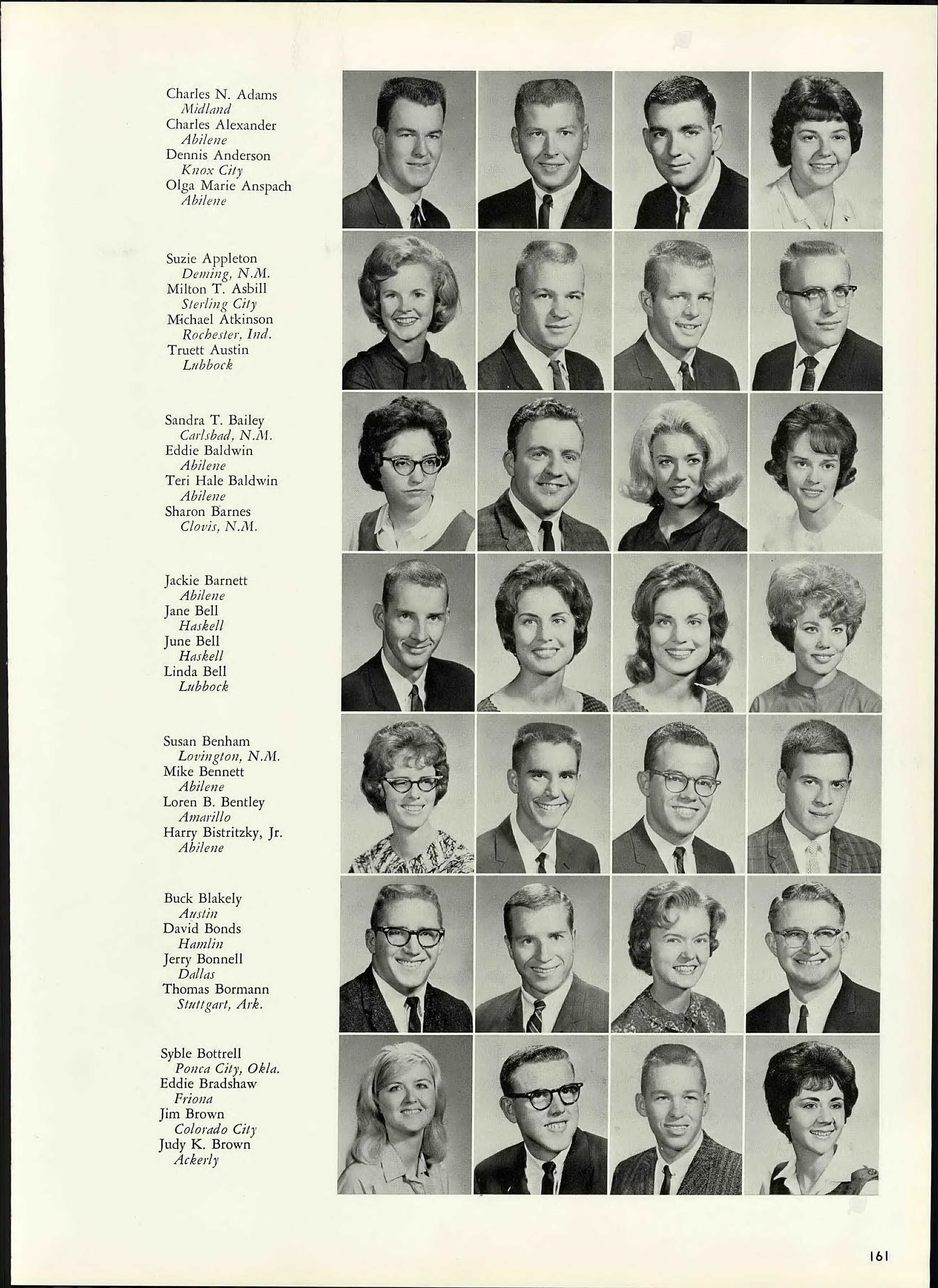 Charles N. Adams
Midland
Charles Alexander
Abilene
Dennis Anderson
Knox City
Olga Marie Anspach
Abilene

Suzie Appleton
Deming, N.M.
Milton T. Asbill
Sterling City
Michael Atkinson
Rochester, Ind.
Truett Austin
Lubbock

Sandra T. Bailey
Carlsbad, N.M.
Eddie Baldwin
Abilene
Teri Hale Baldwin
Abilene
Sharon Barnes
Clovis, N.M.

Jackie Barnett
Abilene
Jane Bell
Haskell
June Bell
Haskell
Linda Bell
Lubbock

Susan Benham
Lovington, N.M.
Mike Bennett
Abilene
Loren B. Bentley
Amarillo
Harry Bistritzky, Jr.
Abilene

Buck Blakely
Austin
David Bonds
Hamlin
Jerry Bonnell
Dallas
Thomas Bormann
Stuttgart, Ark.

Syble Bottrell
Ponca City, Okla.
Eddie Bradshaw
Friona
Jim Brown
Colorado City
Judy K. Brown
Ackerly

161